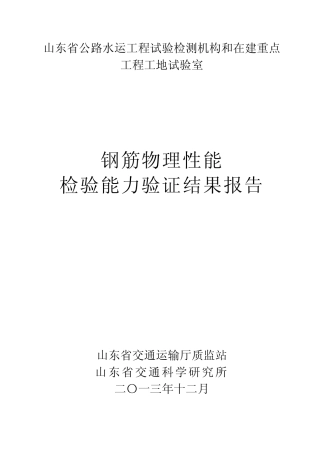 山东省公路水运工程试验检测机构和在建重点工程工地试验室

钢筋物理性能
检验能力验证结果报告

山东省交通运输厅质监站
山东省交通科学研究所
二〇一三年十二月